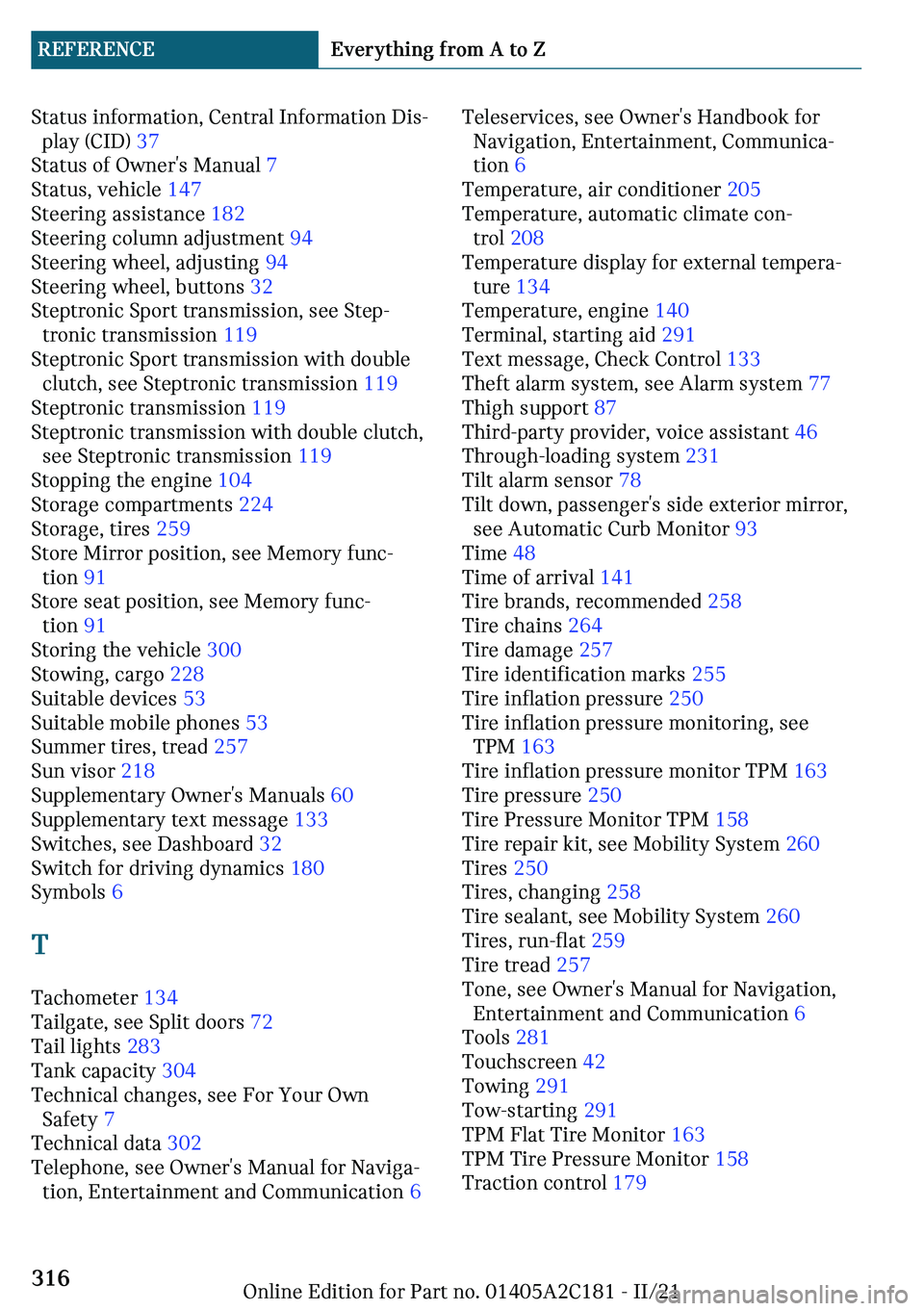 REFERENCE Everything from A to Z

Status information, Central Information Display (CID) 37
Status of Owner's Manual 7
Status, vehicle 147
Steering assistance 182
Steering column adjustment 94
Steering wheel, adjusting 94
Steering wheel, buttons 32
Steptronic Sport transmission, see Steptronic transmission 119
Steptronic Sport transmission with double clutch, see Steptronic transmission 119
Steptronic transmission 119
Steptronic transmission with double clutch, see Steptronic transmission 119
Stopping the engine 104
Storage compartments 224
Storage, tires 259
Store Mirror position, see Memory function 91
Store seat position, see Memory function 91
Storing the vehicle 300
Stowing, cargo 228
Suitable devices 53
Suitable mobile phones 53
Summer tires, tread 257
Sun visor 218
Supplementary Owner's Manuals 60
Supplementary text message 133
Switches, see Dashboard 32
Switch for driving dynamics 180
Symbols 6

T

Tachometer 134
Tailgate, see Split doors 72
Tail lights 283
Tank capacity 304
Technical changes, see For Your Own Safety 7
Technical data 302
Telephone, see Owner's Manual for Navigation, Entertainment and Communication 6

Teleservices, see Owner's Handbook for Navigation, Entertainment, Communication 6
Temperature, air conditioner 205
Temperature, automatic climate control 208
Temperature display for external temperature 134
Temperature, engine 140
Terminal, starting aid 291
Text message, Check Control 133
Theft alarm system, see Alarm system 77
Thigh support 87
Third-party provider, voice assistant 46
Through-loading system 231
Tilt alarm sensor 78
Tilt down, passenger's side exterior mirror, see Automatic Curb Monitor 93
Time 48
Time of arrival 141
Tire brands, recommended 258
Tire chains 264
Tire damage 257
Tire identification marks 255
Tire inflation pressure 250
Tire inflation pressure monitoring, see TPM 163
Tire inflation pressure monitor TPM 163
Tire pressure 250
Tire Pressure Monitor TPM 158
Tire repair kit, see Mobility System 260
Tires 250
Tires, changing 258
Tire sealant, see Mobility System 260
Tires, run-flat 259
Tire tread 257
Tone, see Owner's Manual for Navigation, Entertainment and Communication 6
Tools 281
Touchscreen 42
Towing 291
Tow-starting 291
TPM Flat Tire Monitor 163
TPM Tire Pressure Monitor 158
Traction control 179

316

Online Edition for Part no. 01405A2C181 - II/21
carmanualsonline.info